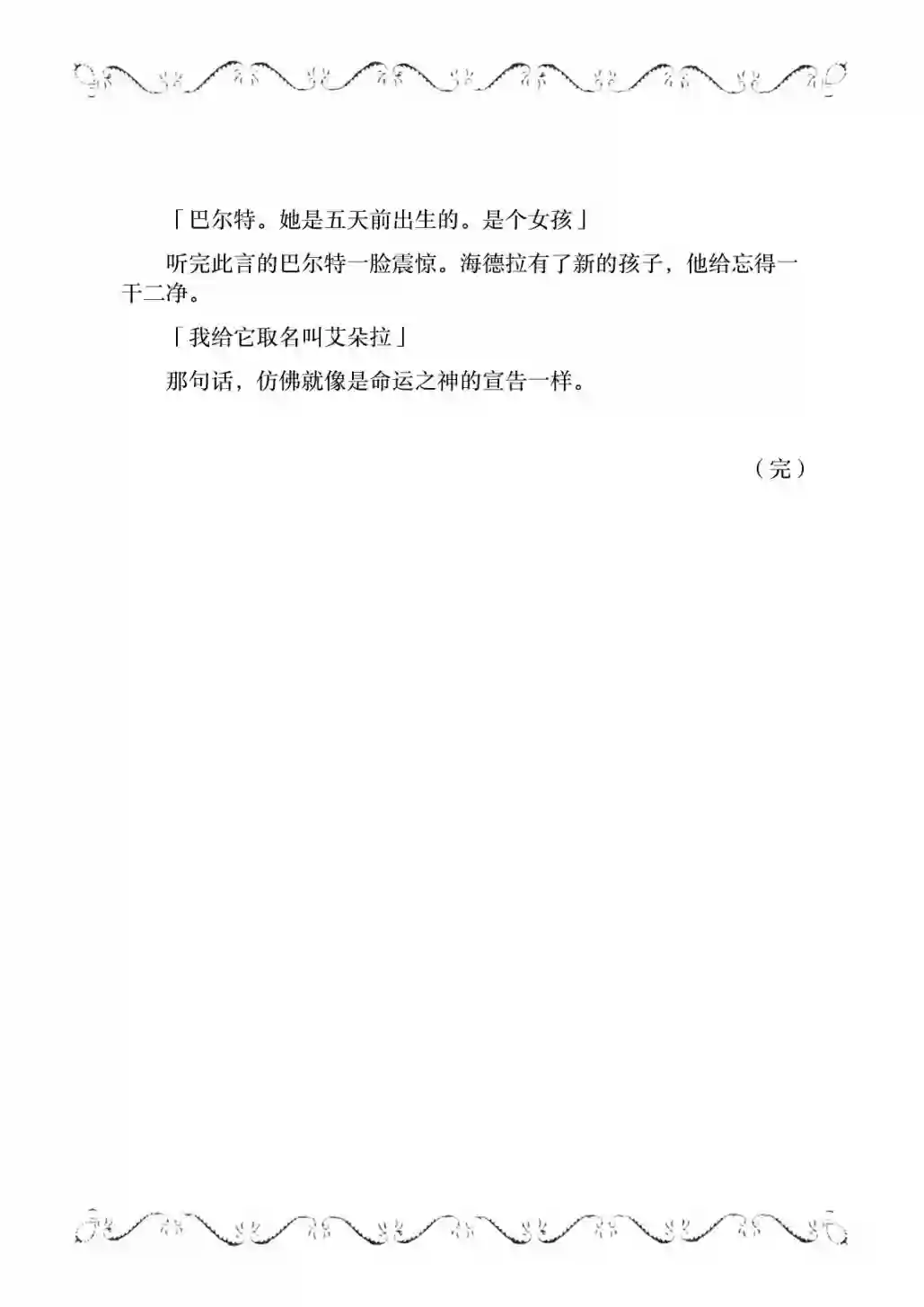 「巴尔特。她是五天前出生的。是个女孩」

听完此言的巴尔特一脸震惊。海德拉有了新的孩子，他给忘得一干二净。

「我给它取名叫艾朵拉」

那句话，仿佛就像是命运之神的宣告一样。

（完）